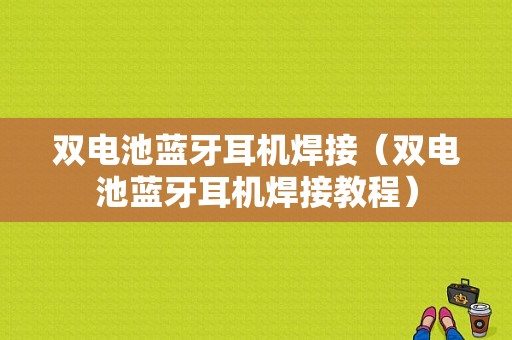 双电池蓝牙耳机焊接（双电池蓝牙耳机焊接教程）